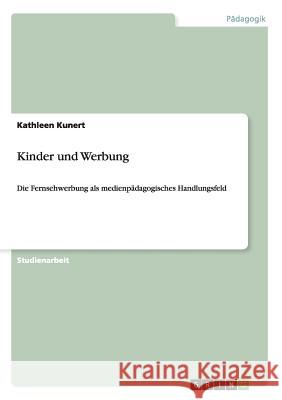 Pädagogik

Kathleen Kunert

Kinder und Werbung

Die Fernsehwerbung als medienpädagogisches Handlungsfeld

Studienarbeit

Kraina Książek